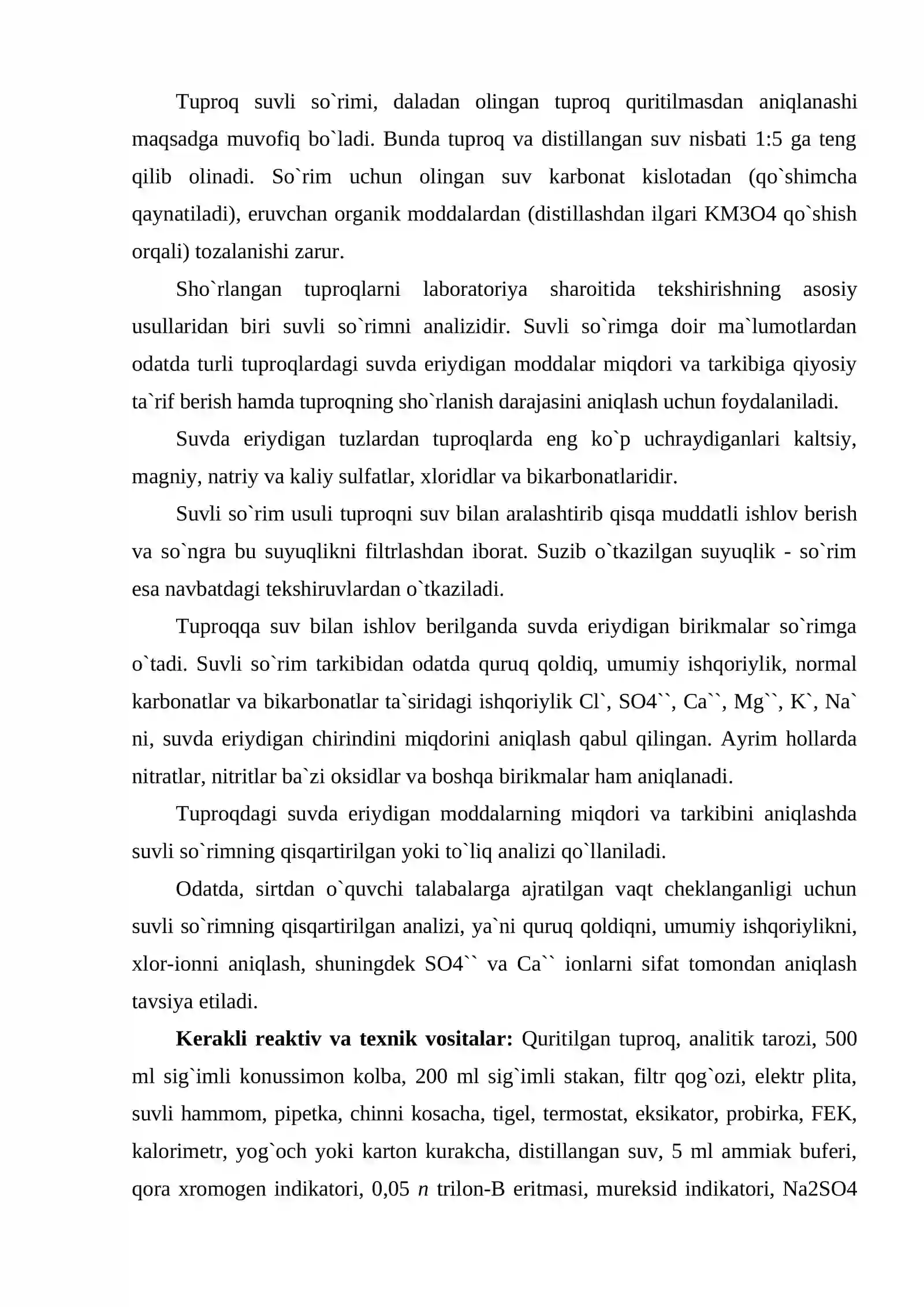 Tuproq suvli so`rimi, daladan olingan tuproq quritilmasdan aniqlanashi maqsadga muvofiq bo`ladi. Bunda tuproq va distillangan suv nisbati 1:5 ga teng qilib olinadi. So`rim uchun olingan suv karbonat kislotadan (qo`shimcha qaynatiladi), eruvchan organik moddalardan (distillashdan ilgari KM3O4 qo`shish orqali) tozalanishi zarur.

Sho`rlangan tuproqlarni laboratoriya sharoitida tekshirishning asosiy usullaridan biri suvli so`rimni analizidir. Suvli so`rimga doir ma`lumotlardan odatda turli tuproqlardagi suvda eriydigan moddalar miqdori va tarkibiga qiyosiy ta`rif berish hamda tuproqning sho`rlanish darajasini aniqlash uchun foydalaniladi.

Suvda eriydigan tuzlardan tuproqlarda eng ko`p uchraydiganlari kaltsiy, magniy, natriy va kaliy sulfatlar, xloridlar va bikarbonatlaridir.

Suvli so`rim usuli tuproqni suv bilan aralashtirib qisqa muddatli ishlov berish va so`ngra bu suyuqlikni filtrlashdan iborat. Suzib o`tkazilgan suyuqlik - so`rim esa navbatdagi tekshiruvlardan o`tkaziladi.

Tuproqqa suv bilan ishlov berilganda suvda eriydigan birikmalar so`rimga o`tadi. Suvli so`rim tarkibidan odatda quruq qoldiq, umumiy ishqoriylik, normal karbonatlar va bikarbonatlar ta`siridagi ishqoriylik Cl`, SO4``, Ca``, Mg``, K`, Na` ni, suvda eriydigan chirindini miqdorini aniqlash qabul qilingan. Ayrim hollarda nitratlar, nitritlar ba`zi oksidlar va boshqa birikmalar ham aniqlanadi.

Tuproqdagi suvda eriydigan moddalarning miqdori va tarkibini aniqlashda suvli so`rimning qisqartirilgan yoki to`liq analizi qo`llaniladi.

Odatda, sirtdan o`quvchi talabalarga ajratilgan vaqt cheklanganligi uchun suvli so`rimning qisqartirilgan analizi, ya`ni quruq qoldiqni, umumiy ishqoriylikni, xlor-ionni aniqlash, shuningdek SO4`` va Ca`` ionlarni sifat tomondan aniqlash tavsiya etiladi.

Kerakli reaktiv va texnik vositalar: Quritilgan tuproq, analitik tarozi, 500 ml sig`imli konussimon kolba, 200 ml sig`imli stakan, filtr qog`ozi, elektr plita, suvli hammom, pipetka, chinni kosacha, tigel, termostat, eksikator, probirka, FEK, kalorimetr, yog`och yoki karton kurakcha, distillangan suv, 5 ml ammiak buferi, qora xromogen indikatori, 0,05 n trilon-B eritmasi, mureksid indikatori, Na2SO4